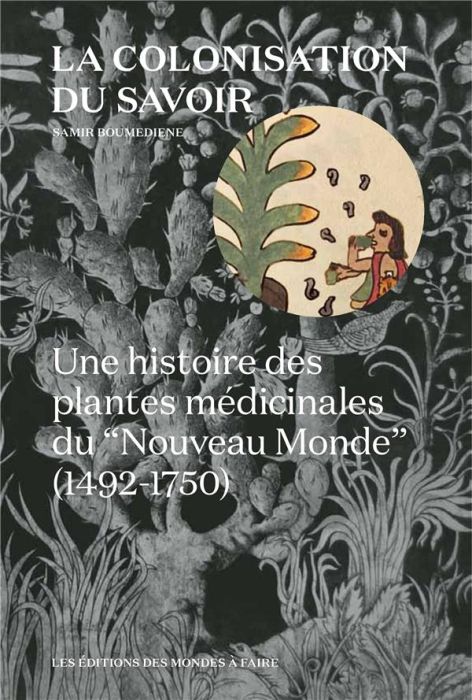 LA COLONISATION DU SAVOIR

SAMIR BOUMEDIENE

Une histoire des plantes médicinales du “Nouveau Monde” (1492-1750)

LES ÉDITIONS DES MONDES À FAIRE